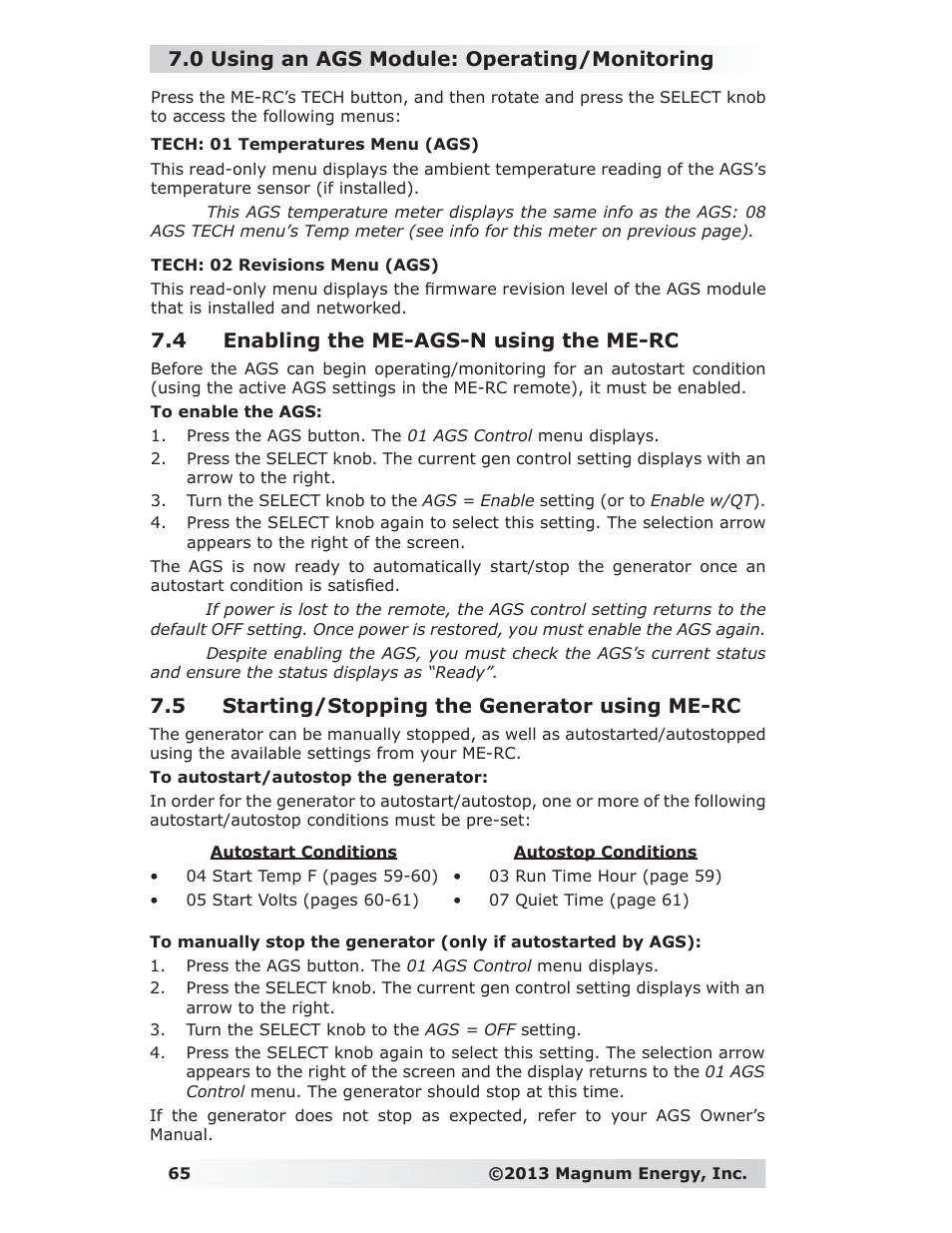 7.0 Using an AGS Module: Operating/Monitoring

Press the ME-RC's TECH button, and then rotate and press the SELECT knob to access the following menus:

TECH: 01 Temperatures Menu (AGS)

This read-only menu displays the ambient temperature reading of the AGS's temperature sensor (if installed).

This AGS temperature meter displays the same info as the AGS: 08 AGS TECH menu's Temp meter (see info for this meter on previous page).

TECH: 02 Revisions Menu (AGS)

This read-only menu displays the firmware revision level of the AGS module that is installed and networked.

7.4 Enabling the ME-AGS-N using the ME-RC

Before the AGS can begin operating/monitoring for an autostart condition (using the active AGS settings in the ME-RC remote), it must be enabled.

To enable the AGS:

1. Press the AGS button. The 01 AGS Control menu displays.
2. Press the SELECT knob. The current gen control setting displays with an arrow to the right.
3. Turn the SELECT knob to the AGS = Enable setting (or to Enable w/QT).
4. Press the SELECT knob again to select this setting. The selection arrow appears to the right of the screen.

The AGS is now ready to automatically start/stop the generator once an autostart condition is satisfied.

If power is lost to the remote, the AGS control setting returns to the default OFF setting. Once power is restored, you must enable the AGS again.

Despite enabling the AGS, you must check the AGS's current status and ensure the status displays as "Ready".

7.5 Starting/Stopping the Generator using ME-RC

The generator can be manually stopped, as well as autostarted/autostopped using the available settings from your ME-RC.

To autostart/autostop the generator:

In order for the generator to autostart/autostop, one or more of the following autostart/autostop conditions must be pre-set:

Autostart Conditions
• 04 Start Temp F (pages 59-60)
• 05 Start Volts (pages 60-61)

Autostop Conditions
• 03 Run Time Hour (page 59)
• 07 Quiet Time (page 61)

To manually stop the generator (only if autostarted by AGS):

1. Press the AGS button. The 01 AGS Control menu displays.
2. Press the SELECT knob. The current gen control setting displays with an arrow to the right.
3. Turn the SELECT knob to the AGS = OFF setting.
4. Press the SELECT knob again to select this setting. The selection arrow appears to the right of the screen and the display returns to the 01 AGS Control menu. The generator should stop at this time.

If the generator does not stop as expected, refer to your AGS Owner's Manual.

65 ©2013 Magnum Energy, Inc.